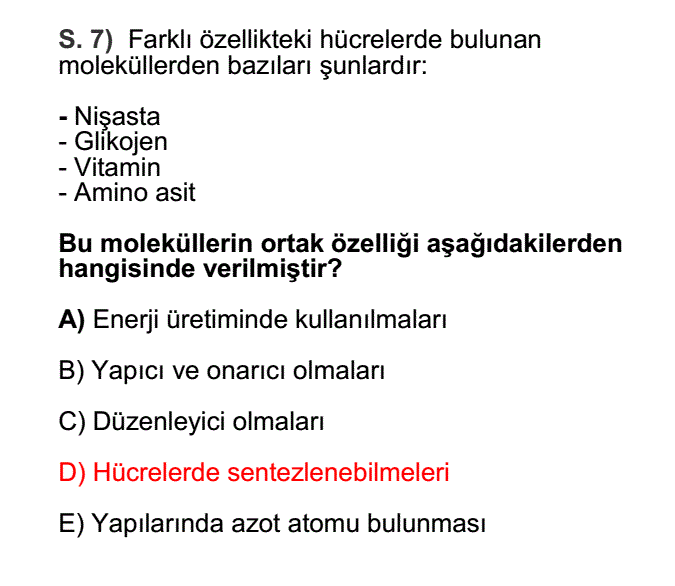 S. 7) Farklı özellikteki hücrelerde bulunan moleküllerden bazıları şunlardır:

- Nişasta
- Glikojen
- Vitamin
- Amino asit

Bu moleküllerin ortak özelliği aşağıdakilerden hangisinde verilmiştir?

A) Enerji üretiminde kullanılmaları

B) Yapıcı ve onarıcı olmaları

C) Düzenleyici olmaları

D) Hücrelerde sentezlenebilmeleri

E) Yapılarında azot atomu bulunması